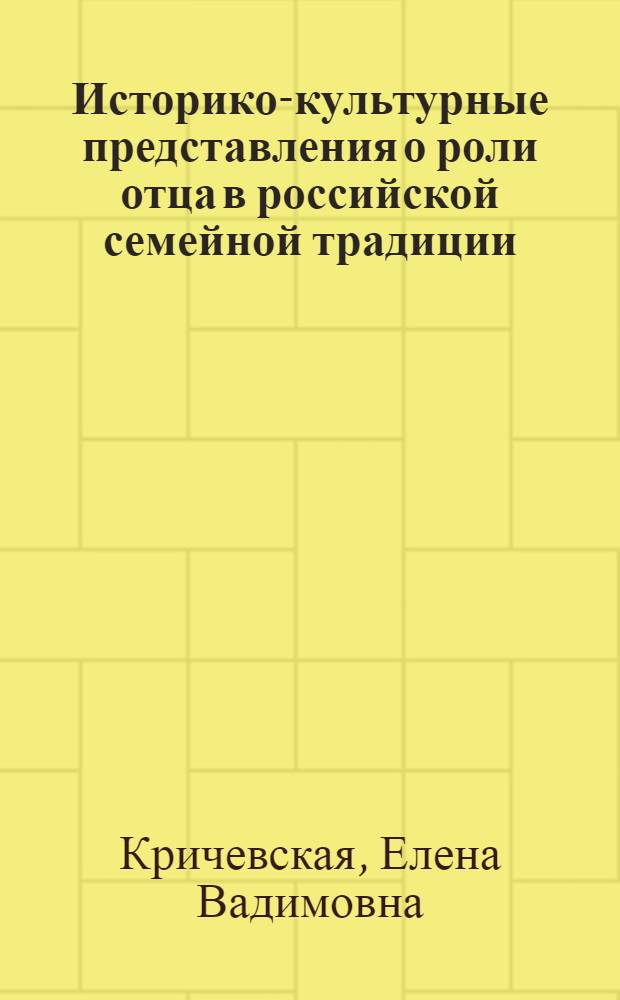 Историко-культурные представления о роли отца в российской семейной традиции

Кричевская, Елена Вадимовна